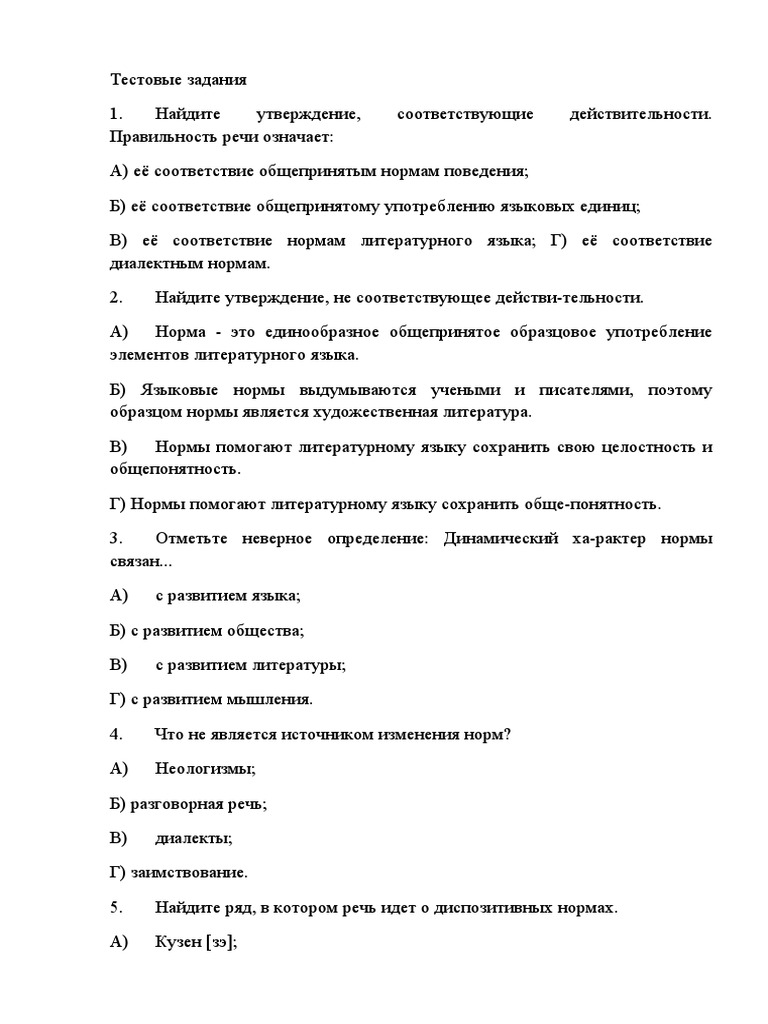 Тестовые задания

1. Найдите утверждение, соответствующие действительности. Правильность речи означает:

А) её соответствие общепринятым нормам поведения;

Б) её соответствие общепринятому употреблению языковых единиц;

В) её соответствие нормам литературного языка; Г) её соответствие диалектным нормам.

2. Найдите утверждение, не соответствующее действи-тельности.

А) Норма - это единообразное общепринятое образцовое употребление элементов литературного языка.

Б) Языковые нормы выдумываются учеными и писателями, поэтому образцом нормы является художественная литература.

В) Нормы помогают литературному языку сохранить свою целостность и общепонятность.

Г) Нормы помогают литературному языку сохранить обще-понятность.

3. Отметьте неверное определение: Динамический ха-рактер нормы связан...

А) с развитием языка;

Б) с развитием общества;

В) с развитием литературы;

Г) с развитием мышления.

4. Что не является источником изменения норм?

А) Неологизмы;

Б) разговорная речь;

В) диалекты;

Г) заимствование.

5. Найдите ряд, в котором речь идет о диспозитивных нормах.

А) Кузен [зэ];